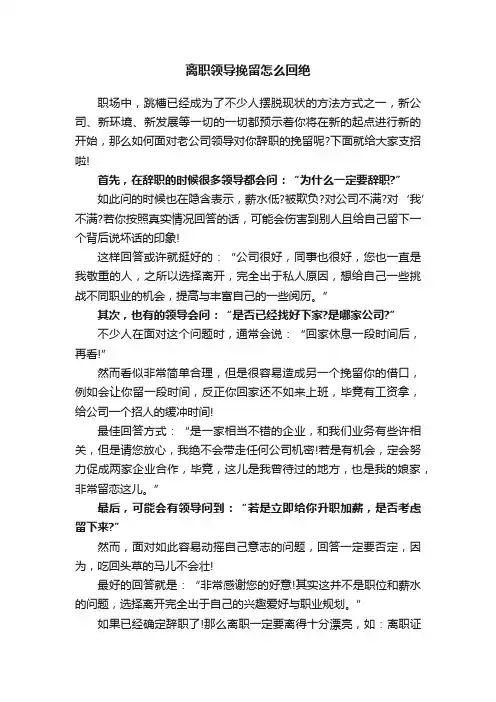 离职领导挽留怎么回绝

职场中，跳槽已经成为了不少人摆脱现状的方法方式之一，新公司、新环境、新发展等一切的一切都预示着你将在新的起点进行新的开始，那么如何面对老公司领导对你辞职的挽留呢?下面就给大家支招啦!

首先，在辞职的时候很多领导都会问：“为什么一定要辞职?”

如此问的时候也在隐含表示，薪水低?被欺负?对公司不满?对‘我’不满?若你按照真实情况回答的话，可能会伤害到别人且给自己留下一个背后说坏话的印象!

这样回答或许就挺好的：“公司很好，同事也很好，您也一直是我敬重的人，之所以选择离开，完全出于私人原因，想给自己一些挑战不同职业的机会，提高与丰富自己的一些阅历。”

其次，也有的领导会问：“是否已经找好下家?是哪家公司?”

不少人在面对这个问题时，通常会说：“回家休息一段时间后，再看!”

然而看似非常简单合理，但是很容易造成另一个挽留你的借口，例如会让你留一段时间，反正你回家还不如来上班，毕竟有工资拿，给公司一个招人的缓冲时间!

最佳回答方式：“是一家相当不错的企业，和我们业务有些许相关，但是请您放心，我绝不会带走任何公司机密!若是有机会，定会努力促成两家企业合作，毕竟，这儿是我曾待过的地方，也是我的娘家，非常留恋这儿。”

最后，可能会有领导问到：“若是立即给你升职加薪，是否考虑留下来?”

然而，面对如此容易动摇自己意志的问题，回答一定要否定，因为，吃回头草的马儿不会壮!

最好的回答就是：“非常感谢您的好意!其实这并不是职位和薪水的问题，选择离开完全出于自己的兴趣爱好与职业规划。”

如果已经确定辞职了!那么离职一定要离得十分漂亮，如：离职证